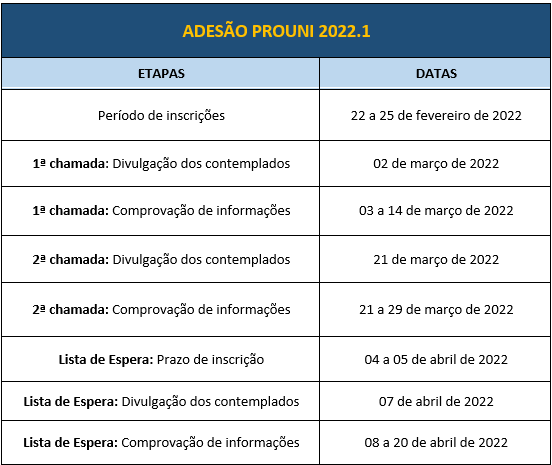 ADESÃO PROUNI 2022.1

| ETAPAS | DATAS |
|---|---|
| Período de inscrições | 22 a 25 de fevereiro de 2022 |
| 1ª chamada: Divulgação dos contemplados | 02 de março de 2022 |
| 1ª chamada: Comprovação de informações | 03 a 14 de março de 2022 |
| 2ª chamada: Divulgação dos contemplados | 21 de março de 2022 |
| 2ª chamada: Comprovação de informações | 21 a 29 de março de 2022 |
| Lista de Espera: Prazo de inscrição | 04 a 05 de abril de 2022 |
| Lista de Espera: Divulgação dos contemplados | 07 de abril de 2022 |
| Lista de Espera: Comprovação de informações | 08 a 20 de abril de 2022 |